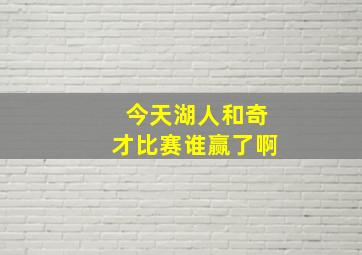 今天湖人和奇才比赛谁赢了啊